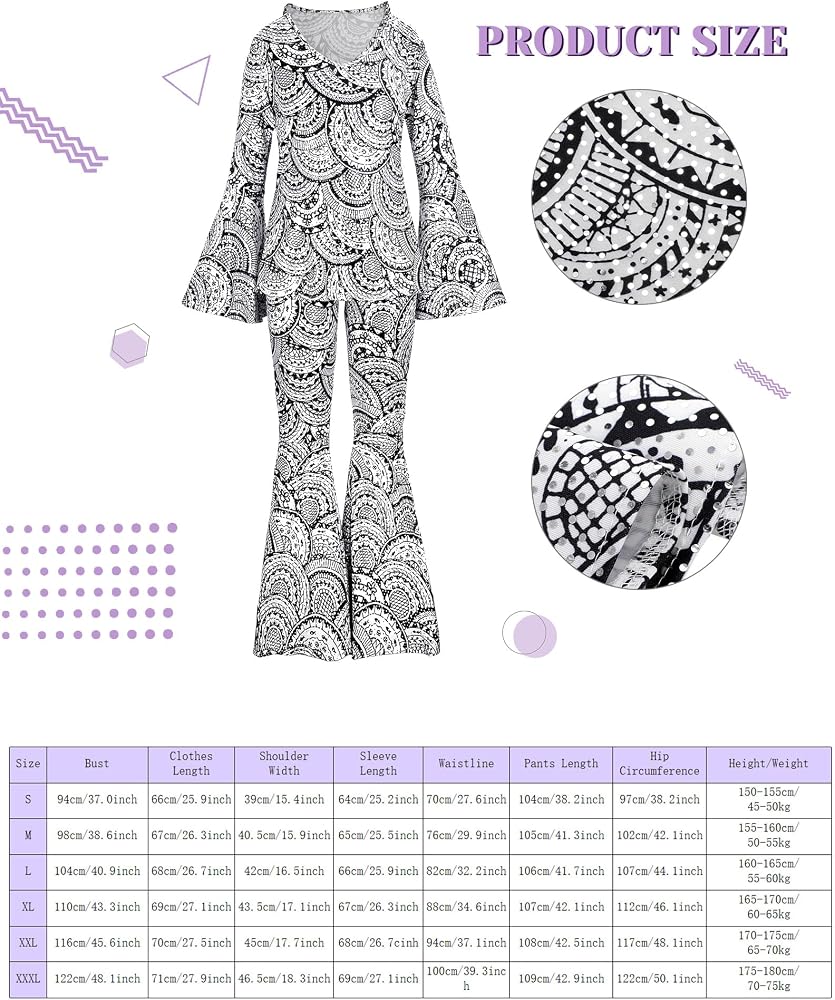 PRODUCT SIZE

| Size | Bust | Clothes Length | Shoulder Width | Sleeve Length | Waistline | Pants Length | Hip Circumference | Height/Weight |
|---|---|---|---|---|---|---|---|---|
| S | 94cm/37.0inch | 66cm/25.9inch | 39cm/15.4inch | 64cm/25.2inch | 70cm/27.6inch | 104cm/38.2inch | 97cm/38.2inch | 150-155cm/ 45-50kg |
| M | 98cm/38.6inch | 67cm/26.3inch | 40.5cm/15.9inch | 65cm/25.5inch | 76cm/29.9inch | 105cm/41.3inch | 102cm/42.1inch | 155-160cm/ 50-55kg |
| L | 104cm/40.9inch | 68cm/26.7inch | 42cm/16.5inch | 66cm/25.9inch | 82cm/32.2inch | 106cm/41.7inch | 107cm/44.1inch | 160-165cm/ 55-60kg |
| XL | 110cm/43.3inch | 69cm/27.1inch | 43.5cm/17.1inch | 67cm/26.3inch | 88cm/34.6inch | 107cm/42.1inch | 112cm/46.1inch | 165-170cm/ 60-65kg |
| XXL | 116cm/45.6inch | 70cm/27.5inch | 45cm/17.7inch | 68cm/26.7cinh | 94cm/37.1inch | 108cm/42.5inch | 117cm/48.1inch | 170-175cm/ 65-70kg |
| XXXL | 122cm/48.1inch | 71cm/27.9inch | 46.5cm/18.3inch | 69cm/27.1inch | 100cm/39.3inch | 109cm/42.9inch | 122cm/50.1inch | 175-180cm/ 70-75kg |